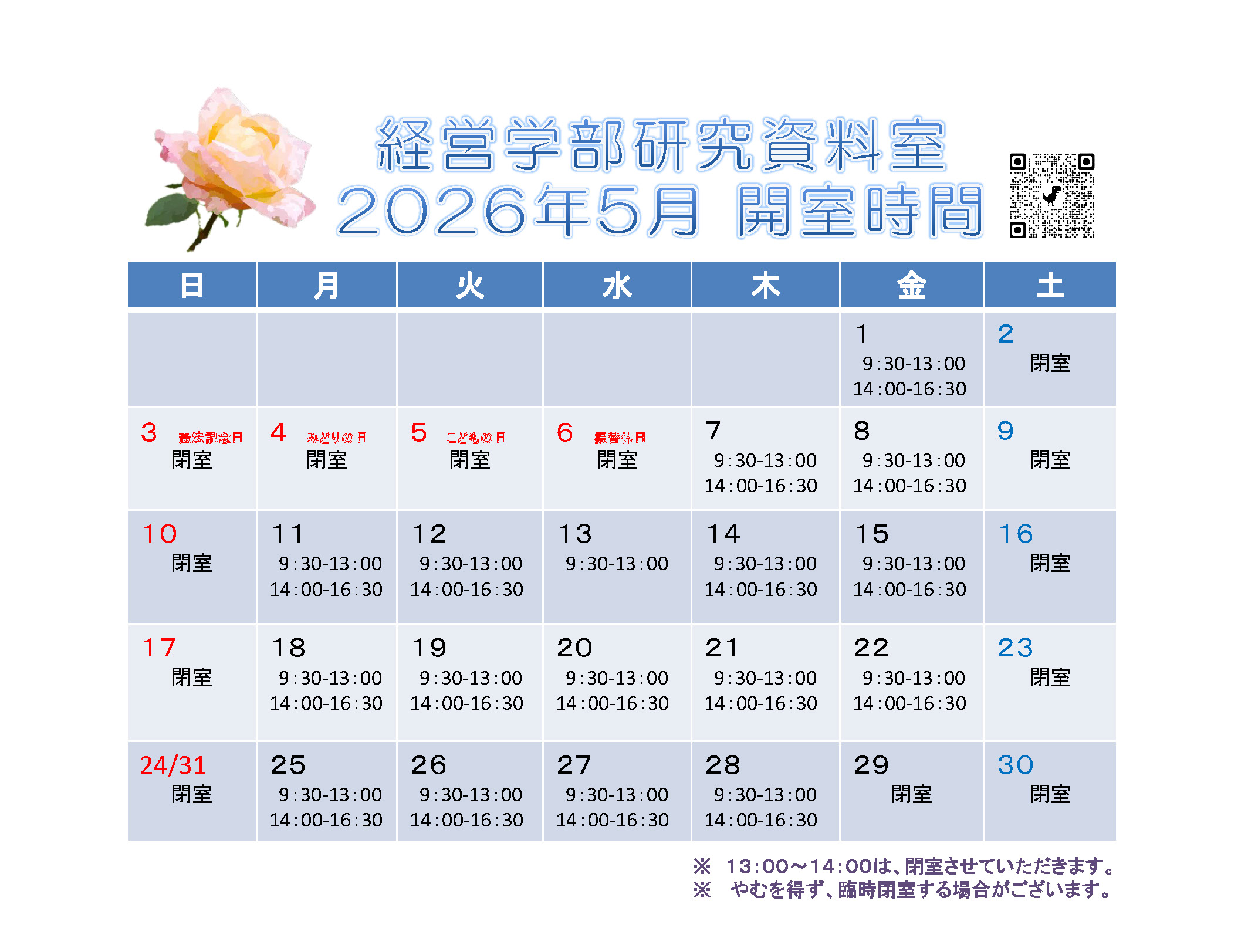 経営学部研究資料室
2026年5月 開室時間

| 日 | 月 | 火 | 水 | 木 | 金 | 土 |
|---|---|---|---|---|---|---|
| | | | | | 1 9:30-13:00 14:00-16:30 | 2 閉室 |
| 3 憲法記念日 閉室 | 4 みどりの日 閉室 | 5 こどもの日 閉室 | 6 振替休日 閉室 | 7 9:30-13:00 14:00-16:30 | 8 9:30-13:00 14:00-16:30 | 9 閉室 |
| 10 閉室 | 11 9:30-13:00 14:00-16:30 | 12 9:30-13:00 14:00-16:30 | 13 9:30-13:00 | 14 9:30-13:00 14:00-16:30 | 15 9:30-13:00 14:00-16:30 | 16 閉室 |
| 17 閉室 | 18 9:30-13:00 14:00-16:30 | 19 9:30-13:00 14:00-16:30 | 20 9:30-13:00 14:00-16:30 | 21 9:30-13:00 14:00-16:30 | 22 9:30-13:00 14:00-16:30 | 23 閉室 |
| 24/31 閉室 | 25 9:30-13:00 14:00-16:30 | 26 9:30-13:00 14:00-16:30 | 27 9:30-13:00 14:00-16:30 | 28 9:30-13:00 14:00-16:30 | 29 閉室 | 30 閉室 |

※ 13:00～14:00は、閉室させていただきます。
※ やむを得ず、臨時閉室する場合がございます。